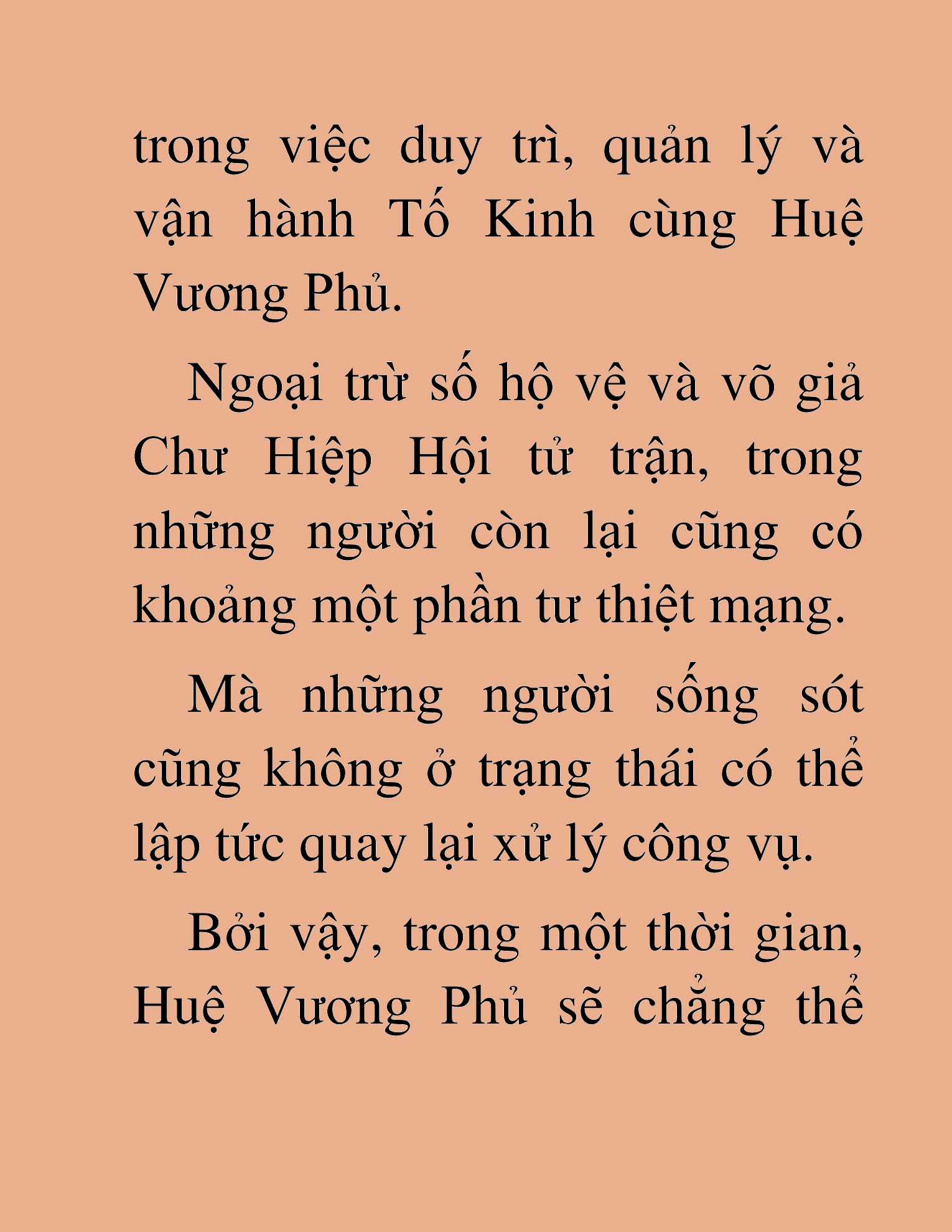 trong việc duy trì, quản lý và vận hành Tố Kinh cùng Huệ Vương Phủ.

Ngoại trừ số hộ vệ và võ giả Chư Hiệp Hội tử trận, trong những người còn lại cũng có khoảng một phần tư thiệt mạng.

Mà những người sống sót cũng không ở trạng thái có thể lập tức quay lại xử lý công vụ.

Bởi vậy, trong một thời gian, Huệ Vương Phủ sẽ chẳng thể